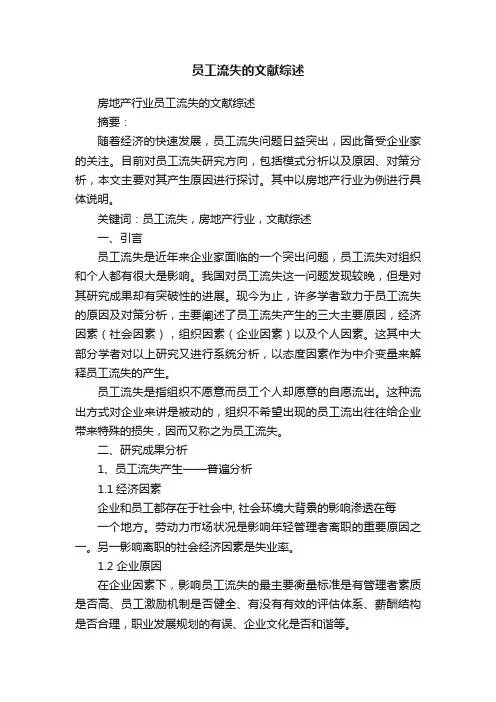 员工流失的文献综述

房地产行业员工流失的文献综述

摘要：

随着经济的快速发展，员工流失问题日益突出，因此备受企业家的关注。目前对员工流失研究方向，包括模式分析以及原因、对策分析，本文主要对其产生原因进行探讨。其中以房地产行业为例进行具体说明。

关键词：员工流失，房地产行业，文献综述

一、引言

员工流失是近年来企业家面临的一个突出问题，员工流失对组织和个人都有很大是影响。我国对员工流失这一问题发现较晚，但是对其研究成果却有突破性的进展。现今为止，许多学者致力于员工流失的原因及对策分析，主要阐述了员工流失产生的三大主要原因，经济因素（社会因素），组织因素（企业因素）以及个人因素。这其中大部分学者对以上研究又进行系统分析，以态度因素作为中介变量来解释员工流失的产生。

员工流失是指组织不愿意而员工个人却愿意的自愿流出。这种流出方式对企业来讲是被动的，组织不希望出现的员工流出往往给企业带来特殊的损失，因而又称之为员工流失。

二、研究成果分析

1、员工流失产生——普遍分析

1.1 经济因素

企业和员工都存在于社会中, 社会环境大背景的影响渗透在每

一个地方。劳动力市场状况是影响年轻管理者离职的重要原因之一。另一影响离职的社会经济因素是失业率。

1.2 企业原因

在企业因素下，影响员工流失的最主要衡量标准是有管理者素质是否高、员工激励机制是否健全、有没有有效的评估体系、薪酬结构是否合理，职业发展规划的有误、企业文化是否和谐等。